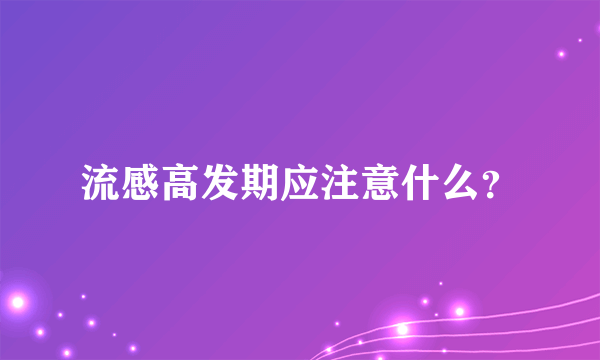 流感高发期应注意什么?